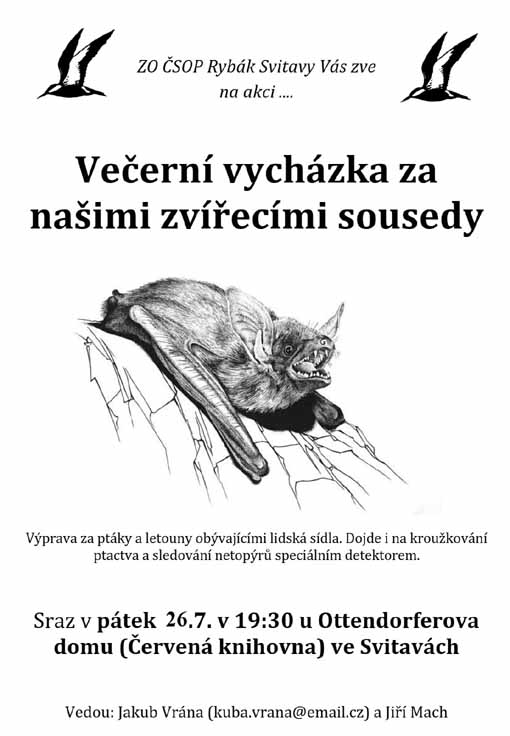 ZO ČSOP Rybák Svitavy Vás zve na akci ....

Večerní vycházka za našimi zvířecími sousedy

Výprava za ptáky a letouny obývajícími lidská sídla. Dojde i na kroužkování ptactva a sledování netopýrů speciálním detektorem.

Sraz v pátek 26.7. v 19:30 u Ottendorferova domu (Červená knihovna) ve Svitavách

Vedou: Jakub Vrána (kuba.vrana@email.cz) a Jiří Mach